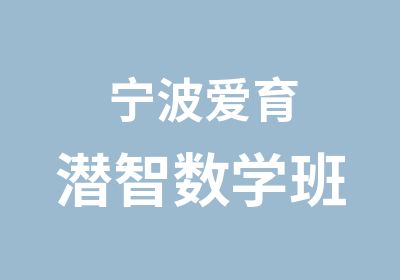 宁波爱育
潜智数学班